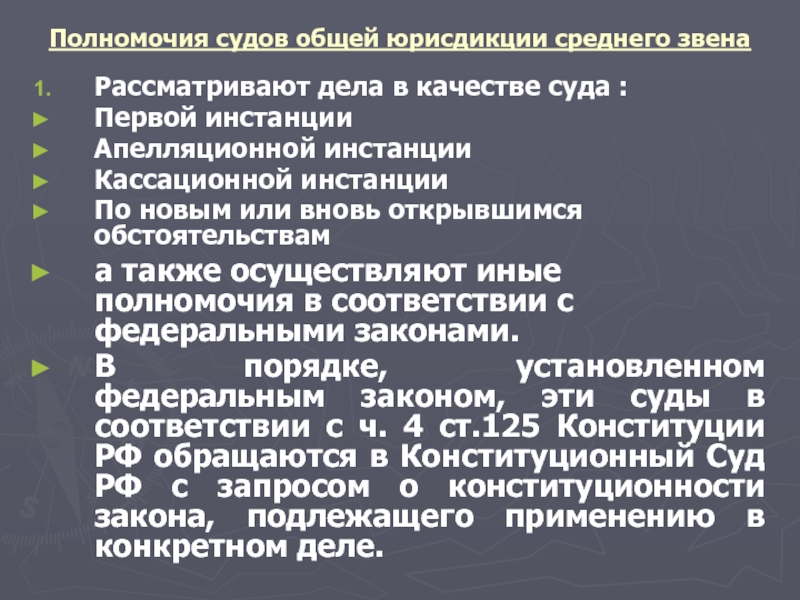 Полномочия судов общей юрисдикции среднего звена

1. Рассматривают дела в качестве суда :
► Первой инстанции
► Апелляционной инстанции
► Кассационной инстанции
► По новым или вновь открывшимся обстоятельствам
► а также осуществляют иные полномочия в соответствии с федеральными законами.
► В порядке, установленном федеральным законом, эти суды в соответствии с ч. 4 ст.125 Конституции РФ обращаются в Конституционный Суд РФ с запросом о конституционности закона, подлежащего применению в конкретном деле.